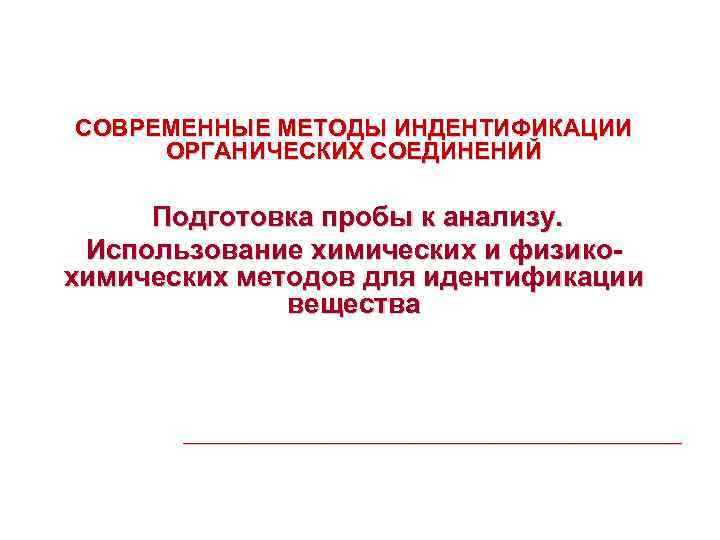 СОВРЕМЕННЫЕ МЕТОДЫ ИНДЕНТИФИКАЦИИ ОРГАНИЧЕСКИХ СОЕДИНЕНИЙ

Подготовка пробы к анализу.
Использование химических и физико-химических методов для идентификации вещества